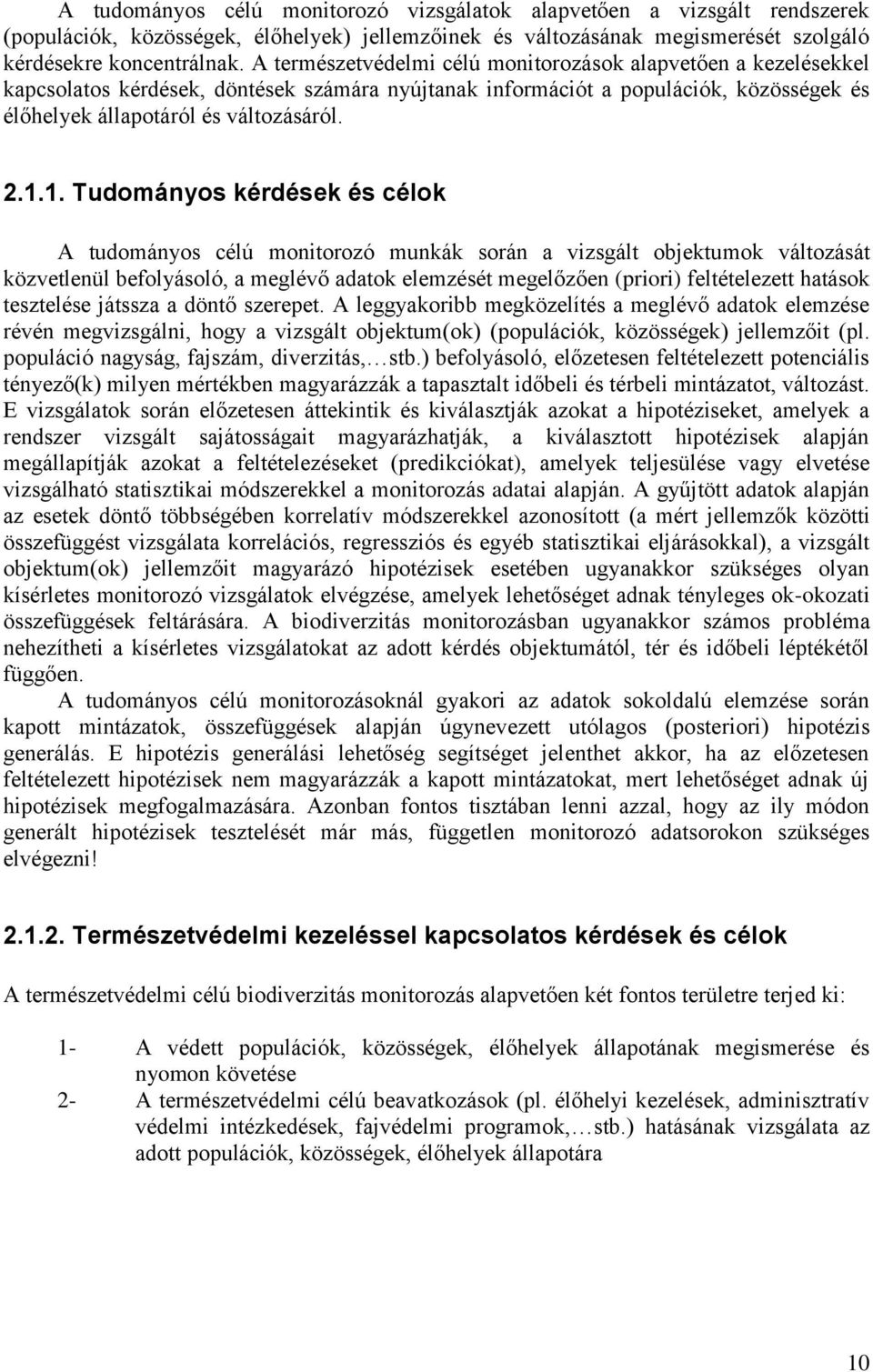 A tudományos célú monitorozó vizsgálatok alapvetően a vizsgált rendszerek (populációk, közösségek, élőhelyek) jellemzőinek és változásának megismerését szolgáló kérdésekre koncentrálnak. A természetvédelmi célú monitorozások alapvetően a kezelésekkel kapcsolatos kérdések, döntések számára nyújtanak információt a populációk, közösségek és élőhelyek állapotáról és változásáról.

2.1.1. Tudományos kérdések és célok

A tudományos célú monitorozó munkák során a vizsgált objektumok változását közvetlenül befolyásoló, a meglévő adatok elemzését megelőzően (priori) feltételezett hatások tesztelése játssza a döntő szerepet. A leggyakoribb megközelítés a meglévő adatok elemzése révén megvizsgálni, hogy a vizsgált objektum(ok) (populációk, közösségek) jellemzőit (pl. populáció nagyság, fajszám, diverzitás,…stb.) befolyásoló, előzetesen feltételezett potenciális tényező(k) milyen mértékben magyarázzák a tapasztalt időbeli és térbeli mintázatot, változást. E vizsgálatok során előzetesen áttekintik és kiválasztják azokat a hipotéziseket, amelyek a rendszer vizsgált sajátosságait magyarázhatják, a kiválasztott hipotézisek alapján megállapítják azokat a feltételezéseket (predikciókat), amelyek teljesülése vagy elvetése vizsgálható statisztikai módszerekkel a monitorozás adatai alapján. A gyűjtött adatok alapján az esetek döntő többségében korrelatív módszerekkel azonosított (a mért jellemzők közötti összefüggést vizsgálata korrelációs, regressziós és egyéb statisztikai eljárásokkal), a vizsgált objektum(ok) jellemzőit magyarázó hipotézisek esetében ugyanakkor szükséges olyan kísérletes monitorozó vizsgálatok elvégzése, amelyek lehetőséget adnak tényleges ok-okozati összefüggések feltárására. A biodiverzitás monitorozásban ugyanakkor számos probléma nehezítheti a kísérletes vizsgálatokat az adott kérdés objektumától, tér és időbeli léptékétől függően.

A tudományos célú monitorozásoknál gyakori az adatok sokoldalú elemzése során kapott mintázatok, összefüggések alapján úgynevezett utólagos (posteriori) hipotézis generálás. E hipotézis generálási lehetőség segítséget jelenthet akkor, ha az előzetesen feltételezett hipotézisek nem magyarázzák a kapott mintázatokat, mert lehetőséget adnak új hipotézisek megfogalmazására. Azonban fontos tisztában lenni azzal, hogy az ily módon generált hipotézisek tesztelését már más, független monitorozó adatsorokon szükséges elvégezni!

2.1.2. Természetvédelmi kezeléssel kapcsolatos kérdések és célok

A természetvédelmi célú biodiverzitás monitorozás alapvetően két fontos területre terjed ki:

1- A védett populációk, közösségek, élőhelyek állapotának megismerése és nyomon követése
2- A természetvédelmi célú beavatkozások (pl. élőhelyi kezelések, adminisztratív védelmi intézkedések, fajvédelmi programok,…stb.) hatásának vizsgálata az adott populációk, közösségek, élőhelyek állapotára

10